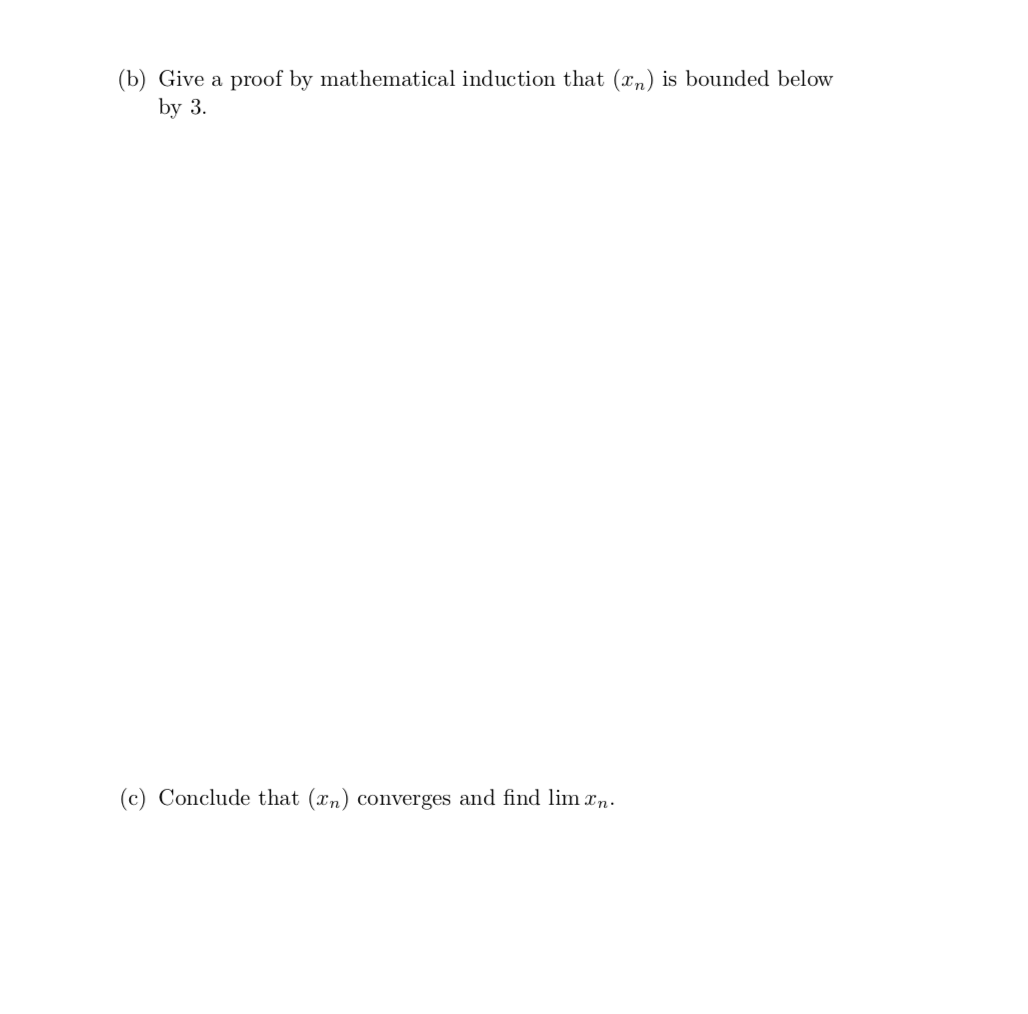 (b) Give a proof by mathematical induction that $(x_n)$ is bounded below by 3.

(c) Conclude that $(x_n)$ converges and find $\lim x_n$.